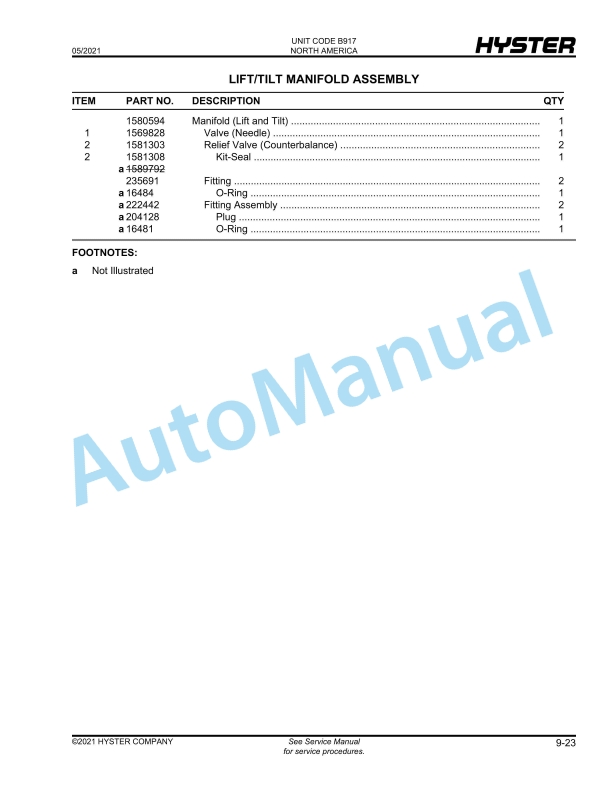 05/2021

UNIT CODE B917
NORTH AMERICA

HYSTER

LIFT/TILT MANIFOLD ASSEMBLY

| ITEM | PART NO. | DESCRIPTION | QTY |
|---|---|---|---|
| | 1580594 | Manifold (Lift and Tilt) | 1 |
| 1 | 1569828 | Valve (Needle) | 1 |
| 2 | 1581303 | Relief Valve (Counterbalance) | 2 |
| 2 | 1581308 | Kit-Seal | 1 |
| | a ~~1589792~~ | | |
| | 235691 | Fitting | 2 |
| | a 16484 | O-Ring | 1 |
| | a 222442 | Fitting Assembly | 2 |
| | a 204128 | Plug | 1 |
| | a 16481 | O-Ring | 1 |

FOOTNOTES:

a Not Illustrated

AutoManual

©2021 HYSTER COMPANY

See Service Manual
for service procedures.

9-23